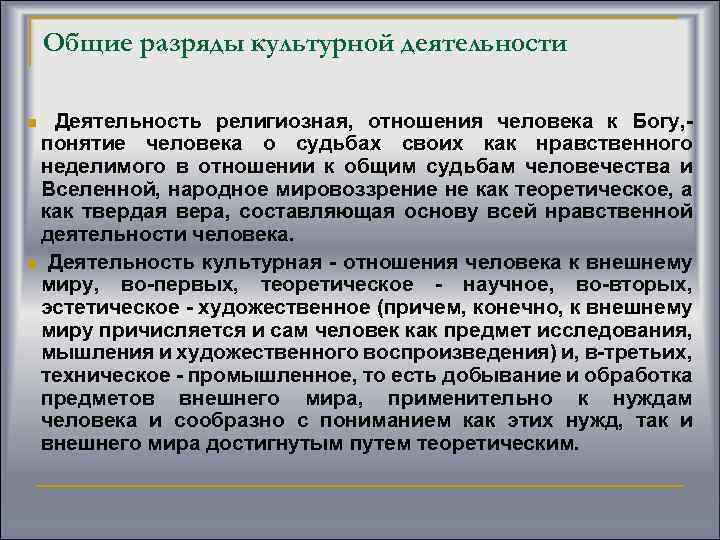 Общие разряды культурной деятельности

Деятельность религиозная, отношения человека к Богу,- понятие человека о судьбах своих как нравственного неделимого в отношении к общим судьбам человечества и Вселенной, народное мировоззрение не как теоретическое, а как твердая вера, составляющая основу всей нравственной деятельности человека.

Деятельность культурная - отношения человека к внешнему миру, во-первых, теоретическое - научное, во-вторых, эстетическое - художественное (причем, конечно, к внешнему миру причисляется и сам человек как предмет исследования, мышления и художественного воспроизведения) и, в-третьих, техническое - промышленное, то есть добывание и обработка предметов внешнего мира, применительно к нуждам человека и сообразно с пониманием как этих нужд, так и внешнего мира достигнутым путем теоретическим.